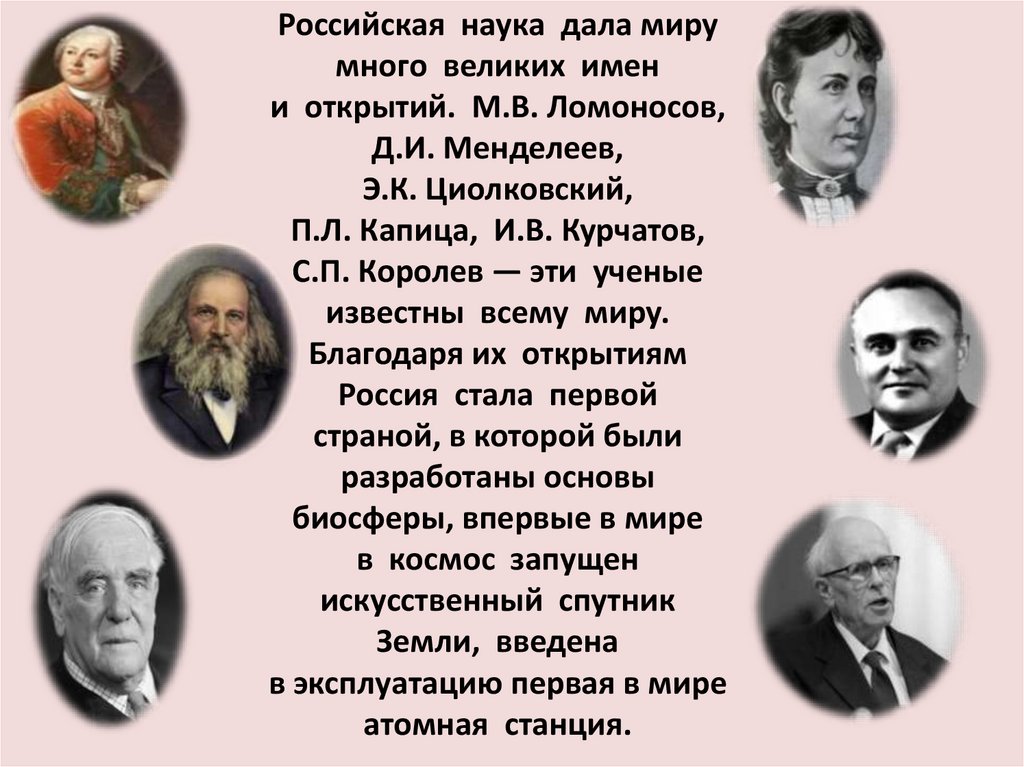 Российская наука дала миру много великих имен и открытий. М.В. Ломоносов, Д.И. Менделеев, Э.К. Циолковский, П.Л. Капица, И.В. Курчатов, С.П. Королев — эти ученые известны всему миру. Благодаря их открытиям Россия стала первой страной, в которой были разработаны основы биосферы, впервые в мире в космос запущен искусственный спутник Земли, введена в эксплуатацию первая в мире атомная станция.